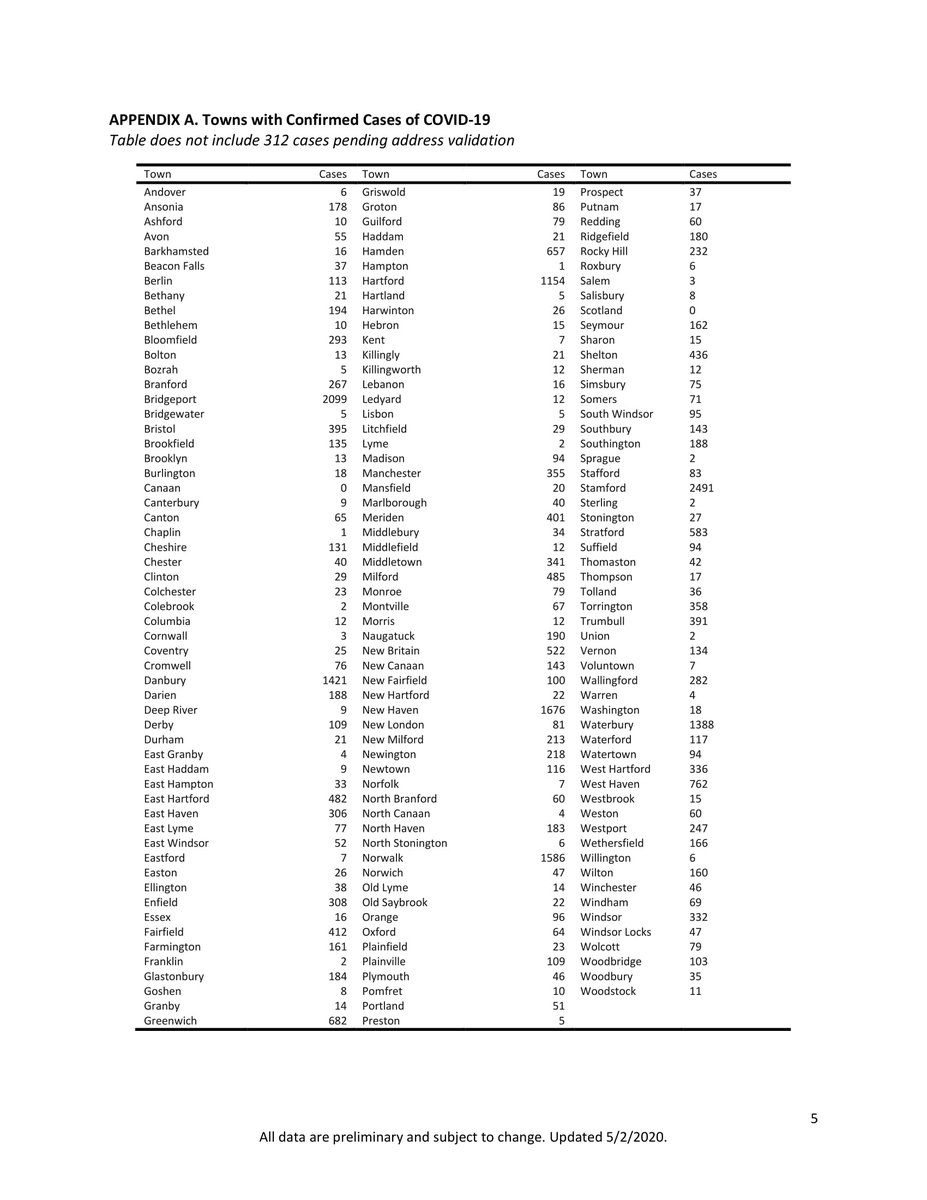 **APPENDIX A. Towns with Confirmed Cases of COVID-19**
*Table does not include 312 cases pending address validation*

| Town | Cases | Town | Cases | Town | Cases |
|---|---|---|---|---|---|
| Andover | 6 | Griswold | 19 | Prospect | 37 |
| Ansonia | 178 | Groton | 86 | Putnam | 17 |
| Ashford | 10 | Guilford | 79 | Redding | 60 |
| Avon | 55 | Haddam | 21 | Ridgefield | 180 |
| Barkhamsted | 16 | Hamden | 657 | Rocky Hill | 232 |
| Beacon Falls | 37 | Hampton | 1 | Roxbury | 6 |
| Berlin | 113 | Hartford | 1154 | Salem | 3 |
| Bethany | 21 | Hartland | 5 | Salisbury | 8 |
| Bethel | 194 | Harwinton | 26 | Scotland | 0 |
| Bethlehem | 10 | Hebron | 15 | Seymour | 162 |
| Bloomfield | 293 | Kent | 7 | Sharon | 15 |
| Bolton | 13 | Killingly | 21 | Shelton | 436 |
| Bozrah | 5 | Killingworth | 12 | Sherman | 12 |
| Branford | 267 | Lebanon | 16 | Simsbury | 75 |
| Bridgeport | 2099 | Ledyard | 12 | Somers | 71 |
| Bridgewater | 5 | Lisbon | 5 | South Windsor | 95 |
| Bristol | 395 | Litchfield | 29 | Southbury | 143 |
| Brookfield | 135 | Lyme | 2 | Southington | 188 |
| Brooklyn | 13 | Madison | 94 | Sprague | 2 |
| Burlington | 18 | Manchester | 355 | Stafford | 83 |
| Canaan | 0 | Mansfield | 20 | Stamford | 2491 |
| Canterbury | 9 | Marlborough | 40 | Sterling | 2 |
| Canton | 65 | Meriden | 401 | Stonington | 27 |
| Chaplin | 1 | Middlebury | 34 | Stratford | 583 |
| Cheshire | 131 | Middlefield | 12 | Suffield | 94 |
| Chester | 40 | Middletown | 341 | Thomaston | 42 |
| Clinton | 29 | Milford | 485 | Thompson | 17 |
| Colchester | 23 | Monroe | 79 | Tolland | 36 |
| Colebrook | 2 | Montville | 67 | Torrington | 358 |
| Columbia | 12 | Morris | 12 | Trumbull | 391 |
| Cornwall | 3 | Naugatuck | 190 | Union | 2 |
| Coventry | 25 | New Britain | 522 | Vernon | 134 |
| Cromwell | 76 | New Canaan | 143 | Voluntown | 7 |
| Danbury | 1421 | New Fairfield | 100 | Wallingford | 282 |
| Darien | 188 | New Hartford | 22 | Warren | 4 |
| Deep River | 9 | New Haven | 1676 | Washington | 18 |
| Derby | 109 | New London | 81 | Waterbury | 1388 |
| Durham | 21 | New Milford | 213 | Waterford | 117 |
| East Granby | 4 | Newington | 218 | Watertown | 94 |
| East Haddam | 9 | Newtown | 116 | West Hartford | 336 |
| East Hampton | 33 | Norfolk | 7 | West Haven | 762 |
| East Hartford | 482 | North Branford | 60 | Westbrook | 15 |
| East Haven | 306 | North Canaan | 4 | Weston | 60 |
| East Lyme | 77 | North Haven | 183 | Westport | 247 |
| East Windsor | 52 | North Stonington | 6 | Wethersfield | 166 |
| Eastford | 7 | Norwalk | 1586 | Willington | 6 |
| Easton | 26 | Norwich | 47 | Wilton | 160 |
| Ellington | 38 | Old Lyme | 14 | Winchester | 46 |
| Enfield | 308 | Old Saybrook | 22 | Windham | 69 |
| Essex | 16 | Orange | 96 | Windsor | 332 |
| Fairfield | 412 | Oxford | 64 | Windsor Locks | 47 |
| Farmington | 161 | Plainfield | 23 | Wolcott | 79 |
| Franklin | 2 | Plainville | 109 | Woodbridge | 103 |
| Glastonbury | 184 | Plymouth | 46 | Woodbury | 35 |
| Goshen | 8 | Pomfret | 10 | Woodstock | 11 |
| Granby | 14 | Portland | 51 | | |
| Greenwich | 682 | Preston | 5 | | |

5

All data are preliminary and subject to change. Updated 5/2/2020.